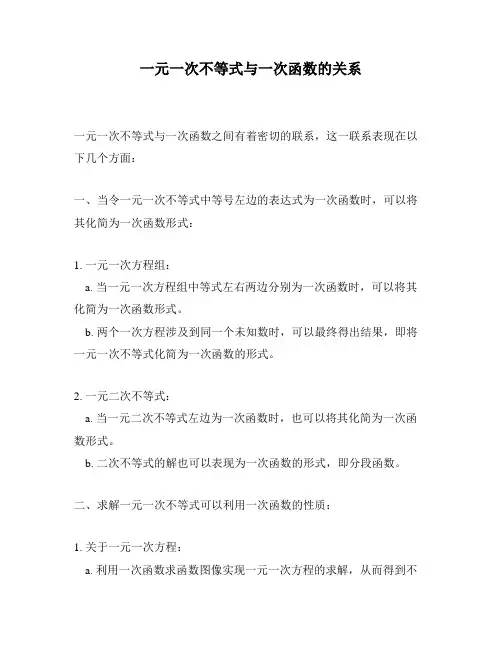 一元一次不等式与一次函数的关系

一元一次不等式与一次函数之间有着密切的联系，这一联系表现在以下几个方面：

一、当令一元一次不等式中等号左边的表达式为一次函数时，可以将其化简为一次函数形式：

1. 一元一次方程组：

a. 当一元一次方程组中等式左右两边分别为一次函数时，可以将其化简为一次函数形式。

b. 两个一次方程涉及到同一个未知数时，可以最终得出结果，即将一元一次不等式化简为一次函数的形式。

2. 一元二次不等式：

a. 当一元二次不等式左边为一次函数时，也可以将其化简为一次函数形式。

b. 二次不等式的解也可以表现为一次函数的形式，即分段函数。

二、求解一元一次不等式可以利用一次函数的性质：

1. 关于一元一次方程：

a. 利用一次函数求函数图像实现一元一次方程的求解，从而得到不